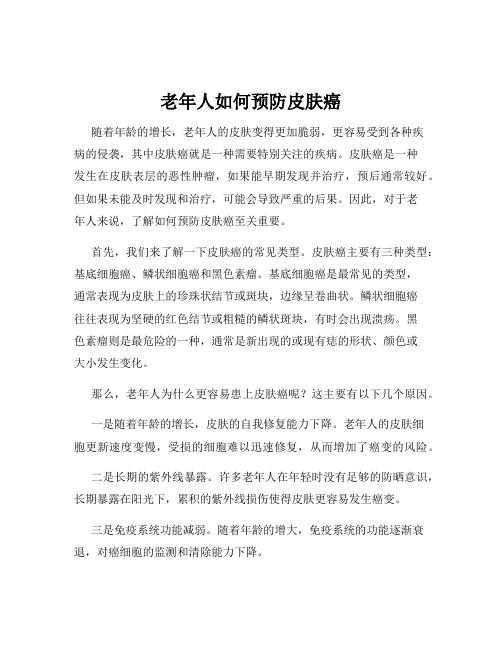 老年人如何预防皮肤癌

随着年龄的增长，老年人的皮肤变得更加脆弱，更容易受到各种疾病的侵袭，其中皮肤癌就是一种需要特别关注的疾病。皮肤癌是一种发生在皮肤表层的恶性肿瘤，如果能早期发现并治疗，预后通常较好。但如果未能及时发现和治疗，可能会导致严重的后果。因此，对于老年人来说，了解如何预防皮肤癌至关重要。

首先，我们来了解一下皮肤癌的常见类型。皮肤癌主要有三种类型：基底细胞癌、鳞状细胞癌和黑色素瘤。基底细胞癌是最常见的类型，通常表现为皮肤上的珍珠状结节或斑块，边缘呈卷曲状。鳞状细胞癌往往表现为坚硬的红色结节或粗糙的鳞状斑块，有时会出现溃疡。黑色素瘤则是最危险的一种，通常是新出现的或现有痣的形状、颜色或大小发生变化。

那么，老年人为什么更容易患上皮肤癌呢？这主要有以下几个原因。

一是随着年龄的增长，皮肤的自我修复能力下降。老年人的皮肤细胞更新速度变慢，受损的细胞难以迅速修复，从而增加了癌变的风险。

二是长期的紫外线暴露。许多老年人在年轻时没有足够的防晒意识，长期暴露在阳光下，累积的紫外线损伤使得皮肤更容易发生癌变。

三是免疫系统功能减弱。随着年龄的增大，免疫系统的功能逐渐衰退，对癌细胞的监测和清除能力下降。